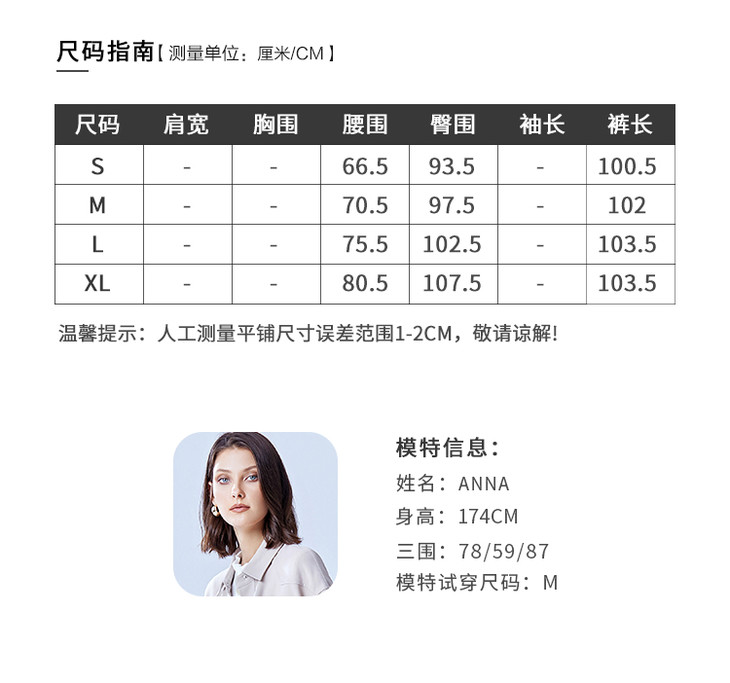 尺码指南【测量单位：厘米/CM】

| 尺码 | 肩宽 | 胸围 | 腰围 | 臀围 | 袖长 | 裤长 |
|---|---|---|---|---|---|---|
| S | - | - | 66.5 | 93.5 | - | 100.5 |
| M | - | - | 70.5 | 97.5 | - | 102 |
| L | - | - | 75.5 | 102.5 | - | 103.5 |
| XL | - | - | 80.5 | 107.5 | - | 103.5 |

温馨提示：人工测量平铺尺寸误差范围1-2CM，敬请谅解!

模特信息：
姓名：ANNA
身高：174CM
三围：78/59/87
模特试穿尺码：M